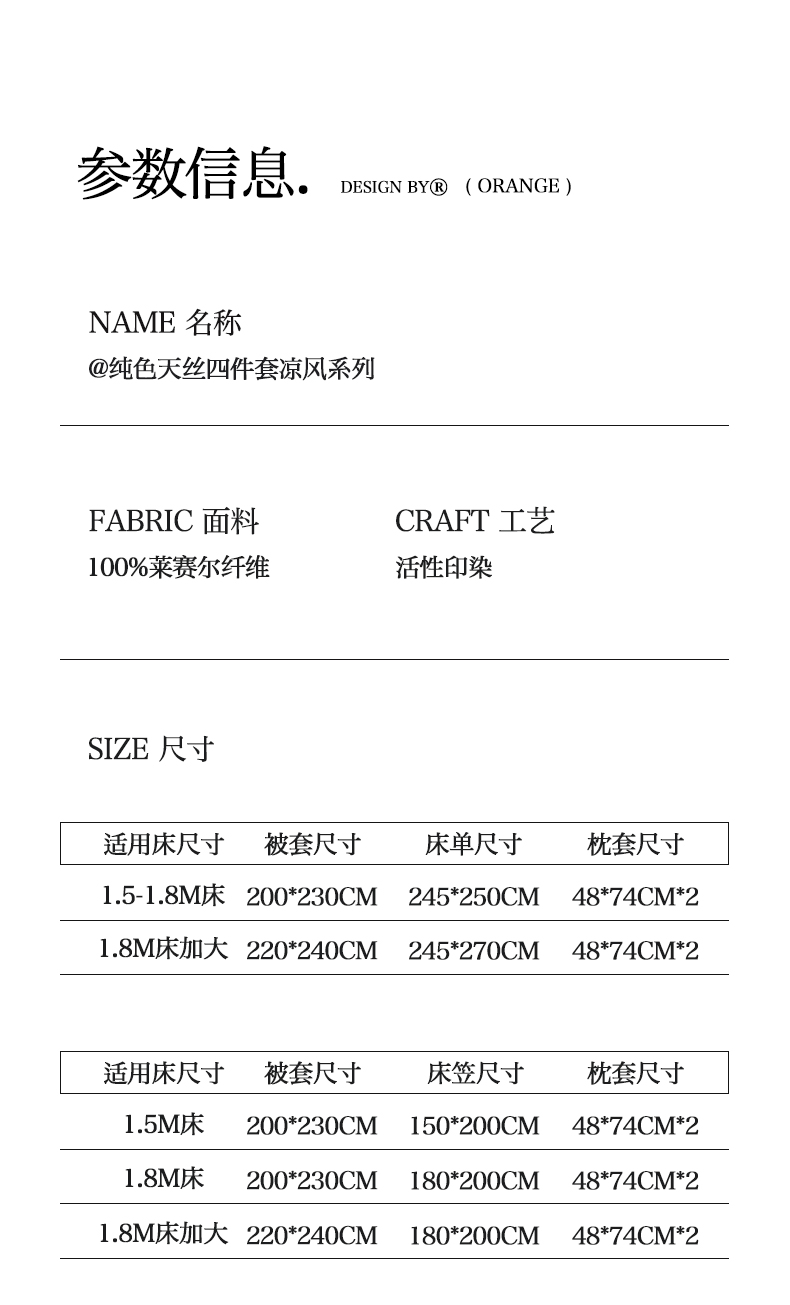 参数信息. DESIGN BY® ( ORANGE )

NAME 名称
@纯色天丝四件套凉风系列

FABRIC 面料
100%莱赛尔纤维

CRAFT 工艺
活性印染

SIZE 尺寸

| 适用床尺寸 | 被套尺寸 | 床单尺寸 | 枕套尺寸 |
|---|---|---|---|
| 1.5-1.8M床 | 200*230CM | 245*250CM | 48*74CM*2 |
| 1.8M床加大 | 220*240CM | 245*270CM | 48*74CM*2 |

| 适用床尺寸 | 被套尺寸 | 床笠尺寸 | 枕套尺寸 |
|---|---|---|---|
| 1.5M床 | 200*230CM | 150*200CM | 48*74CM*2 |
| 1.8M床 | 200*230CM | 180*200CM | 48*74CM*2 |
| 1.8M床加大 | 220*240CM | 180*200CM | 48*74CM*2 |